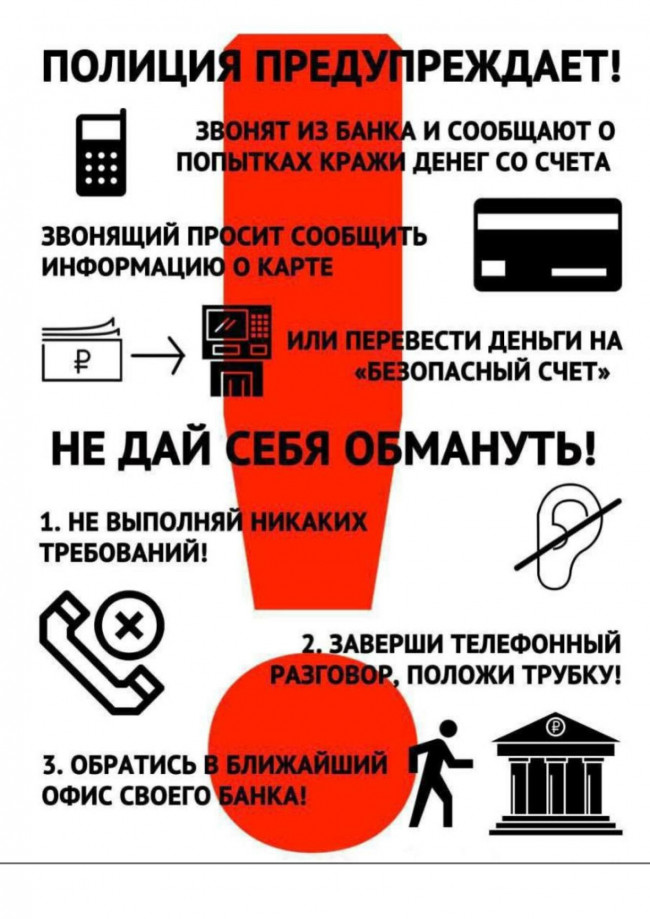 ПОЛИЦИЯ ПРЕДУПРЕЖДАЕТ!

ЗВОНЯТ ИЗ БАНКА И СООБЩАЮТ О ПОПЫТКАХ КРАЖИ ДЕНЕГ СО СЧЕТА

ЗВОНЯЩИЙ ПРОСИТ СООБЩИТЬ ИНФОРМАЦИЮ О КАРТЕ

₽

ИЛИ ПЕРЕВЕСТИ ДЕНЬГИ НА «БЕЗОПАСНЫЙ СЧЕТ»

НЕ ДАЙ СЕБЯ ОБМАНУТЬ!

1. НЕ ВЫПОЛНЯЙ НИКАКИХ ТРЕБОВАНИЙ!

2. ЗАВЕРШИ ТЕЛЕФОННЫЙ РАЗГОВОР, ПОЛОЖИ ТРУБКУ!

3. ОБРАТИСЬ В БЛИЖАЙШИЙ ОФИС СВОЕГО БАНКА!

₽